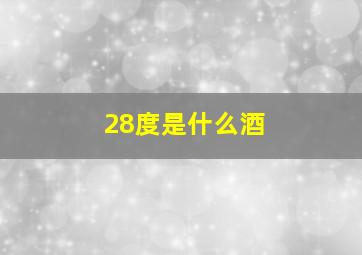 28度是什么酒